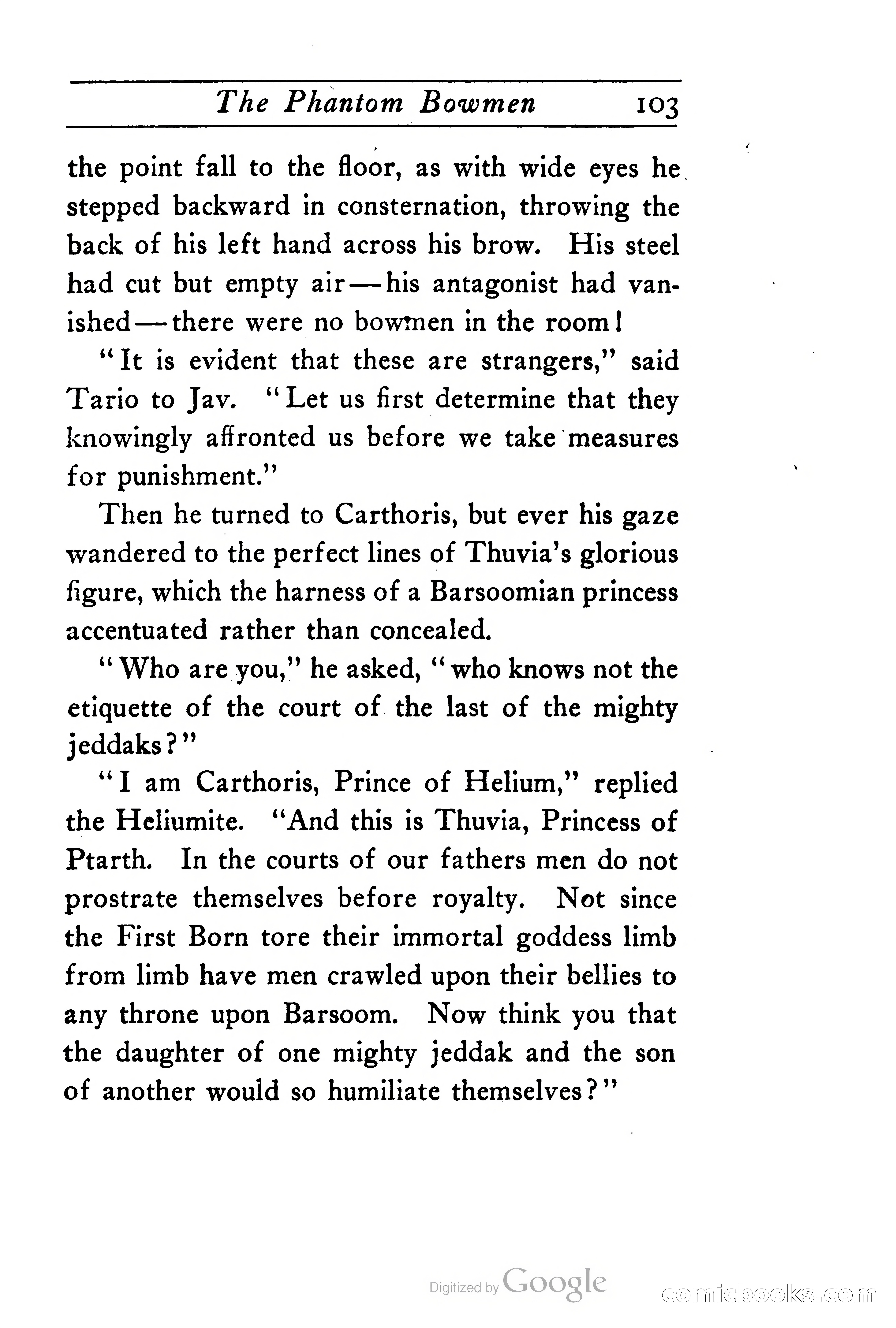 The Phantom Bowmen 103

the point fall to the floor, as with wide eyes he stepped backward in consternation, throwing the back of his left hand across his brow. His steel had cut but empty air—his antagonist had vanished—there were no bowmen in the room!

"It is evident that these are strangers," said Tario to Jav. "Let us first determine that they knowingly affronted us before we take measures for punishment."

Then he turned to Carthoris, but ever his gaze wandered to the perfect lines of Thuvia's glorious figure, which the harness of a Barsoomian princess accentuated rather than concealed.

"Who are you," he asked, "who knows not the etiquette of the court of the last of the mighty jeddaks?"

"I am Carthoris, Prince of Helium," replied the Heliumite. "And this is Thuvia, Princess of Ptarth. In the courts of our fathers men do not prostrate themselves before royalty. Not since the First Born tore their immortal goddess limb from limb have men crawled upon their bellies to any throne upon Barsoom. Now think you that the daughter of one mighty jeddak and the son of another would so humiliate themselves?"

Digitized by Google

comicbooks.com